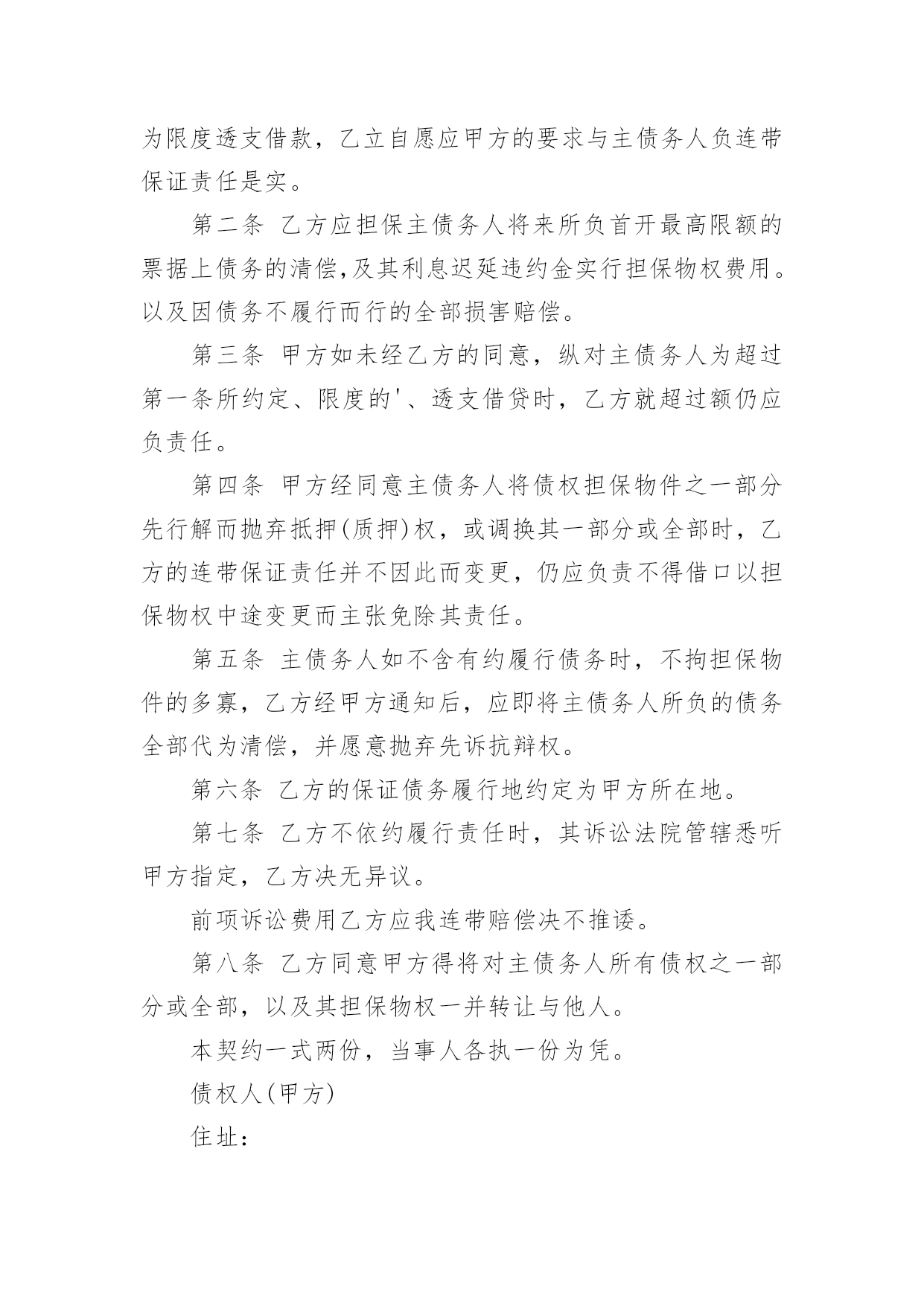 为限度透支借款，乙立自愿应甲方的要求与主债务人负连带保证责任是实。

第二条 乙方应担保主债务人将来所负首开最高限额的票据上债务的清偿,及其利息迟延违约金实行担保物权费用。以及因债务不履行而行的全部损害赔偿。

第三条 甲方如未经乙方的同意，纵对主债务人为超过第一条所约定、限度的'、透支借贷时，乙方就超过额仍应负责任。

第四条 甲方经同意主债务人将债权担保物件之一部分先行解而抛弃抵押(质押)权，或调换其一部分或全部时，乙方的连带保证责任并不因此而变更，仍应负责不得借口以担保物权中途变更而主张免除其责任。

第五条 主债务人如不含有约履行债务时，不拘担保物件的多寡，乙方经甲方通知后，应即将主债务人所负的债务全部代为清偿，并愿意抛弃先诉抗辩权。

第六条 乙方的保证债务履行地约定为甲方所在地。

第七条 乙方不依约履行责任时，其诉讼法院管辖悉听甲方指定，乙方决无异议。

前项诉讼费用乙方应我连带赔偿决不推诿。

第八条 乙方同意甲方得将对主债务人所有债权之一部分或全部，以及其担保物权一并转让与他人。

本契约一式两份，当事人各执一份为凭。

债权人(甲方)

住址：